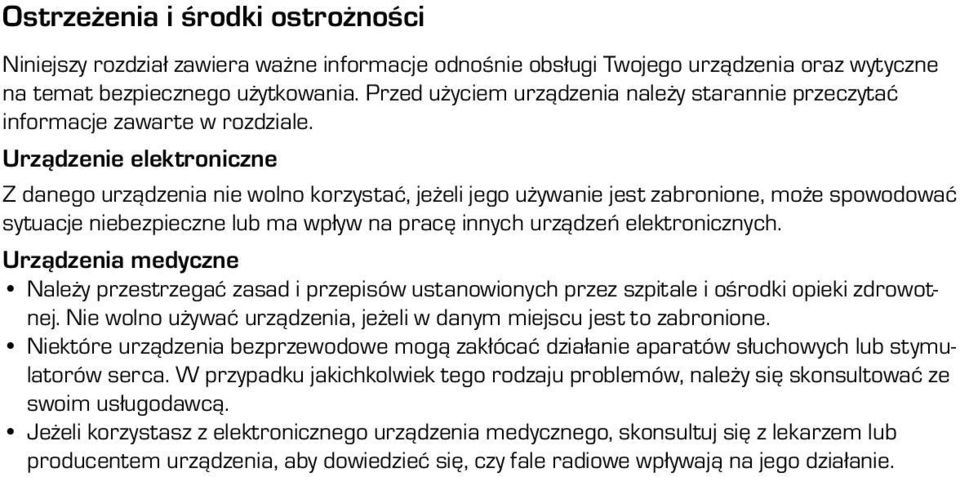 Ostrzeżenia i środki ostrożności

Niniejszy rozdział zawiera ważne informacje odnośnie obsługi Twojego urządzenia oraz wytyczne na temat bezpiecznego użytkowania. Przed użyciem urządzenia należy starannie przeczytać informacje zawarte w rozdziale.

Urządzenie elektroniczne

Z danego urządzenia nie wolno korzystać, jeżeli jego używanie jest zabronione, może spowodować sytuacje niebezpieczne lub ma wpływ na pracę innych urządzeń elektronicznych.

Urządzenia medyczne

• Należy przestrzegać zasad i przepisów ustanowionych przez szpitale i ośrodki opieki zdrowotnej. Nie wolno używać urządzenia, jeżeli w danym miejscu jest to zabronione.
• Niektóre urządzenia bezprzewodowe mogą zakłócać działanie aparatów słuchowych lub stymulatorów serca. W przypadku jakichkolwiek tego rodzaju problemów, należy się skonsultować ze swoim usługodawcą.
• Jeżeli korzystasz z elektronicznego urządzenia medycznego, skonsultuj się z lekarzem lub producentem urządzenia, aby dowiedzieć się, czy fale radiowe wpływają na jego działanie.